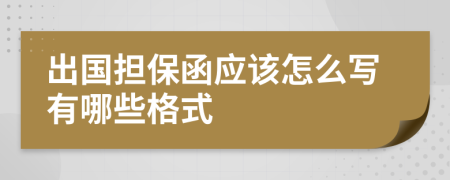 出国担保函应该怎么写有哪些格式